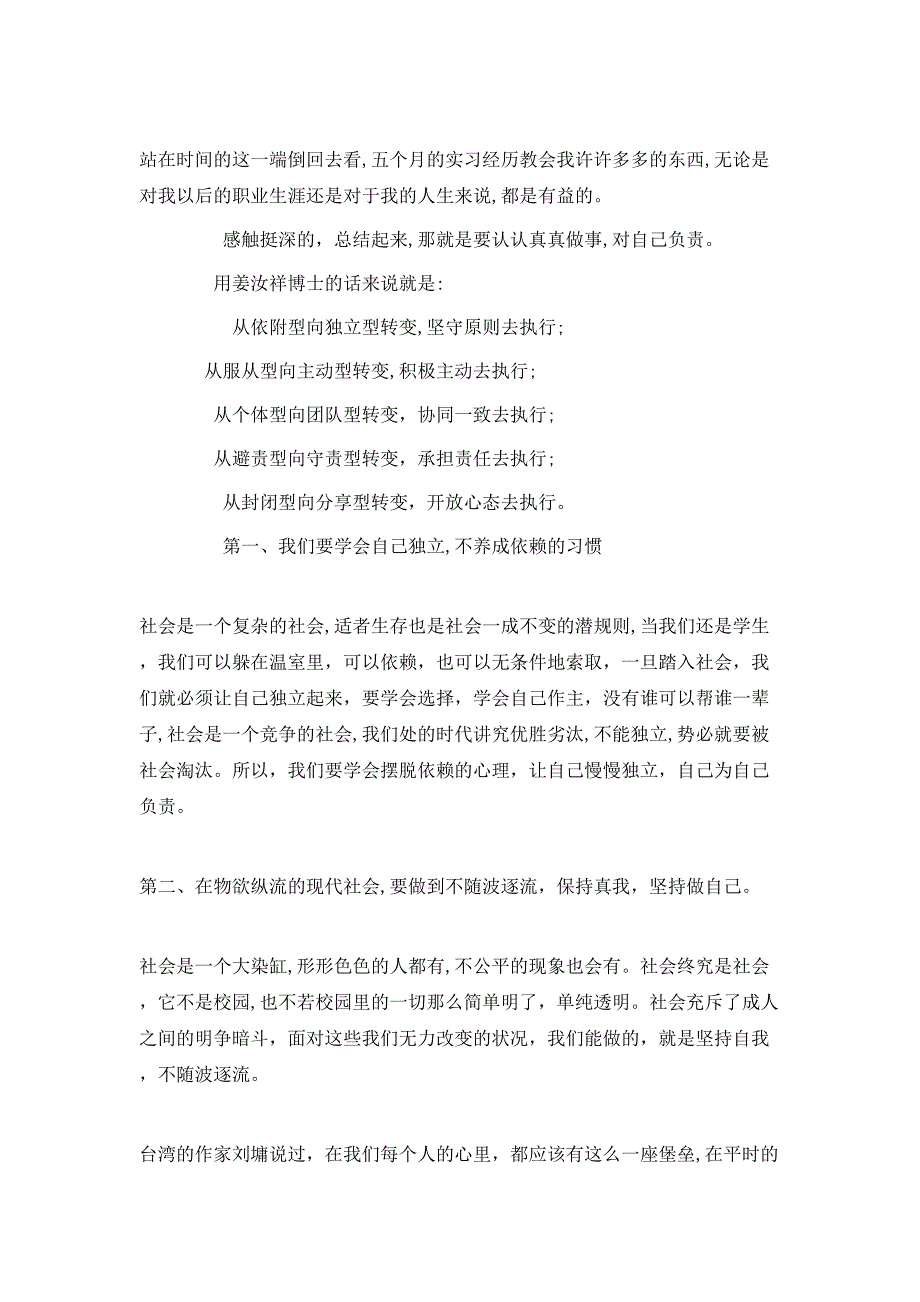 站在时间的这一端倒回去看,五个月的实习经历教会我许许多多的东西,无论是对我以后的职业生涯还是对于我的人生来说,都是有益的。

感触挺深的，总结起来,那就是要认认真真做事,对自己负责。

用姜汝祥博士的话来说就是:

从依附型向独立型转变,坚守原则去执行;

从服从型向主动型转变,积极主动去执行;

从个体型向团队型转变，协同一致去执行;

从避责型向守责型转变，承担责任去执行;

从封闭型向分享型转变，开放心态去执行。

第一、我们要学会自己独立,不养成依赖的习惯

社会是一个复杂的社会,适者生存也是社会一成不变的潜规则,当我们还是学生，我们可以躲在温室里，可以依赖，也可以无条件地索取，一旦踏入社会，我们就必须让自己独立起来，要学会选择，学会自己作主，没有谁可以帮谁一辈子,社会是一个竞争的社会,我们处的时代讲究优胜劣汰,不能独立,势必就要被社会淘汰。所以，我们要学会摆脱依赖的心理，让自己慢慢独立，自己为自己负责。

第二、在物欲纵流的现代社会,要做到不随波逐流，保持真我，坚持做自己。

社会是一个大染缸,形形色色的人都有,不公平的现象也会有。社会终究是社会，它不是校园,也不若校园里的一切那么简单明了，单纯透明。社会充斥了成人之间的明争暗斗，面对这些我们无力改变的状况，我们能做的，就是坚持自我，不随波逐流。

台湾的作家刘墉说过，在我们每个人的心里，都应该有这么一座堡垒,在平时的